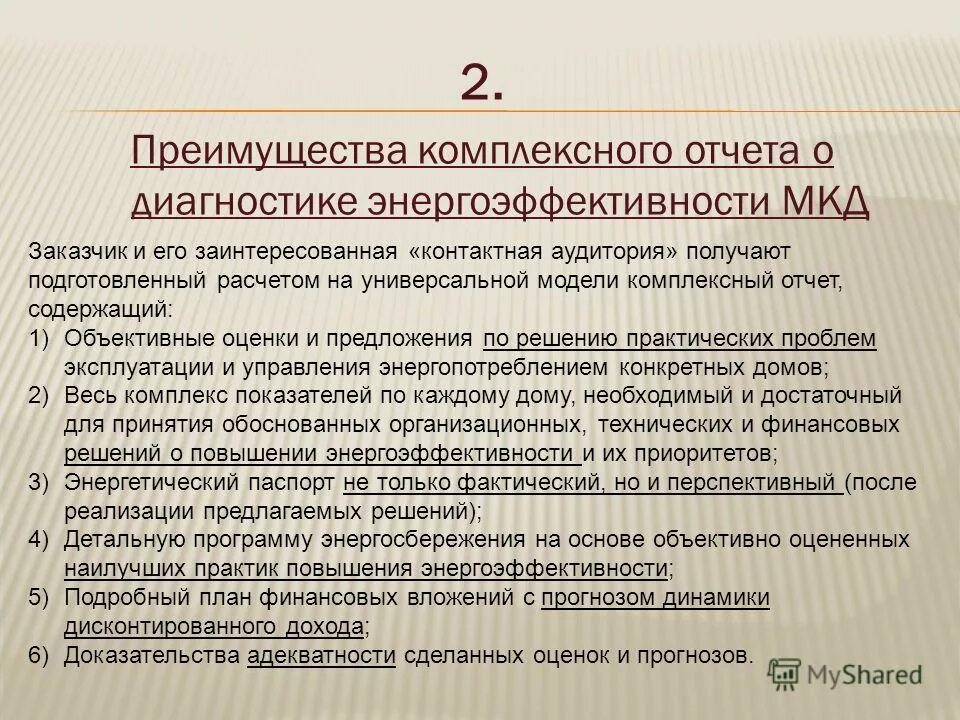 2.

Преимущества комплексного отчета о диагностике энергоэффективности МКД

Заказчик и его заинтересованная «контактная аудитория» получают подготовленный расчетом на универсальной модели комплексный отчет, содержащий:
1) Объективные оценки и предложения по решению практических проблем эксплуатации и управления энергопотреблением конкретных домов;
2) Весь комплекс показателей по каждому дому, необходимый и достаточный для принятия обоснованных организационных, технических и финансовых решений о повышении энергоэффективности и их приоритетов;
3) Энергетический паспорт не только фактический, но и перспективный (после реализации предлагаемых решений);
4) Детальную программу энергосбережения на основе объективно оцененных наилучших практик повышения энергоэффективности;
5) Подробный план финансовых вложений с прогнозом динамики дисконтированного дохода;
6) Доказательства адекватности сделанных оценок и прогнозов.

MyShared